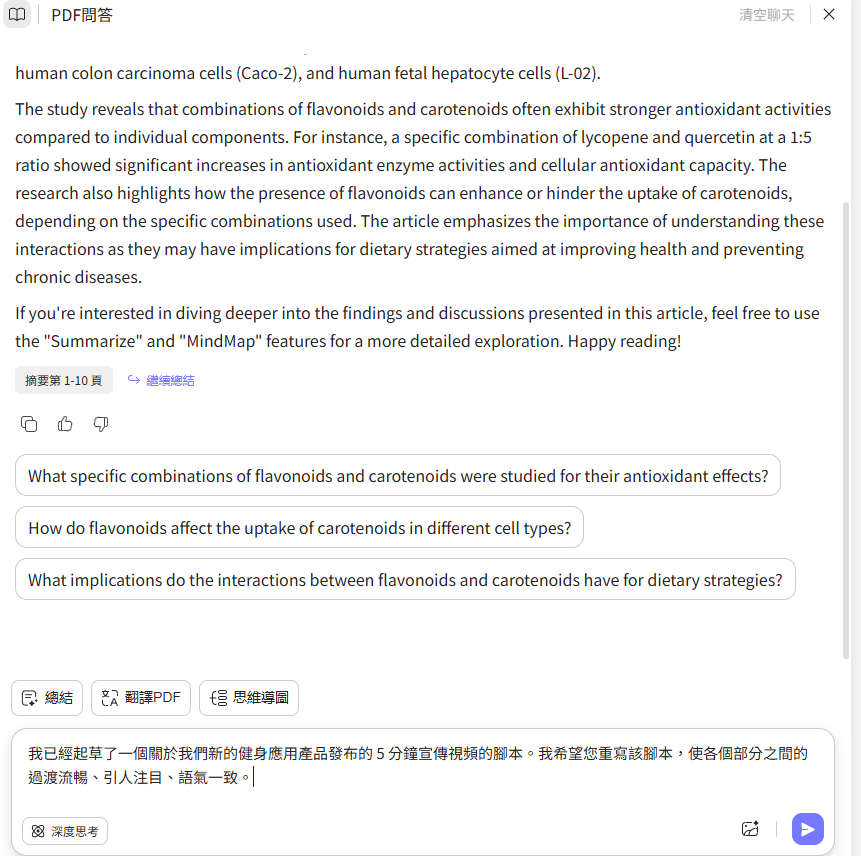 PDF問答

清空聊天

human colon carcinoma cells (Caco-2), and human fetal hepatocyte cells (L-02).

The study reveals that combinations of flavonoids and carotenoids often exhibit stronger antioxidant activities compared to individual components. For instance, a specific combination of lycopene and quercetin at a 1:5 ratio showed significant increases in antioxidant enzyme activities and cellular antioxidant capacity. The research also highlights how the presence of flavonoids can enhance or hinder the uptake of carotenoids, depending on the specific combinations used. The article emphasizes the importance of understanding these interactions as they may have implications for dietary strategies aimed at improving health and preventing chronic diseases.

If you're interested in diving deeper into the findings and discussions presented in this article, feel free to use the "Summarize" and "MindMap" features for a more detailed exploration. Happy reading!

摘要第 1-10 頁

繼續總結

What specific combinations of flavonoids and carotenoids were studied for their antioxidant effects?

How do flavonoids affect the uptake of carotenoids in different cell types?

What implications do the interactions between flavonoids and carotenoids have for dietary strategies?

總結

翻譯PDF

思維導圖

我已經起草了一個關於我們新的健身應用產品發布的 5 分鐘宣傳視頻的腳本。我希望您重寫該腳本，使各個部分之間的過渡流暢、引人注目、語氣一致。

深度思考